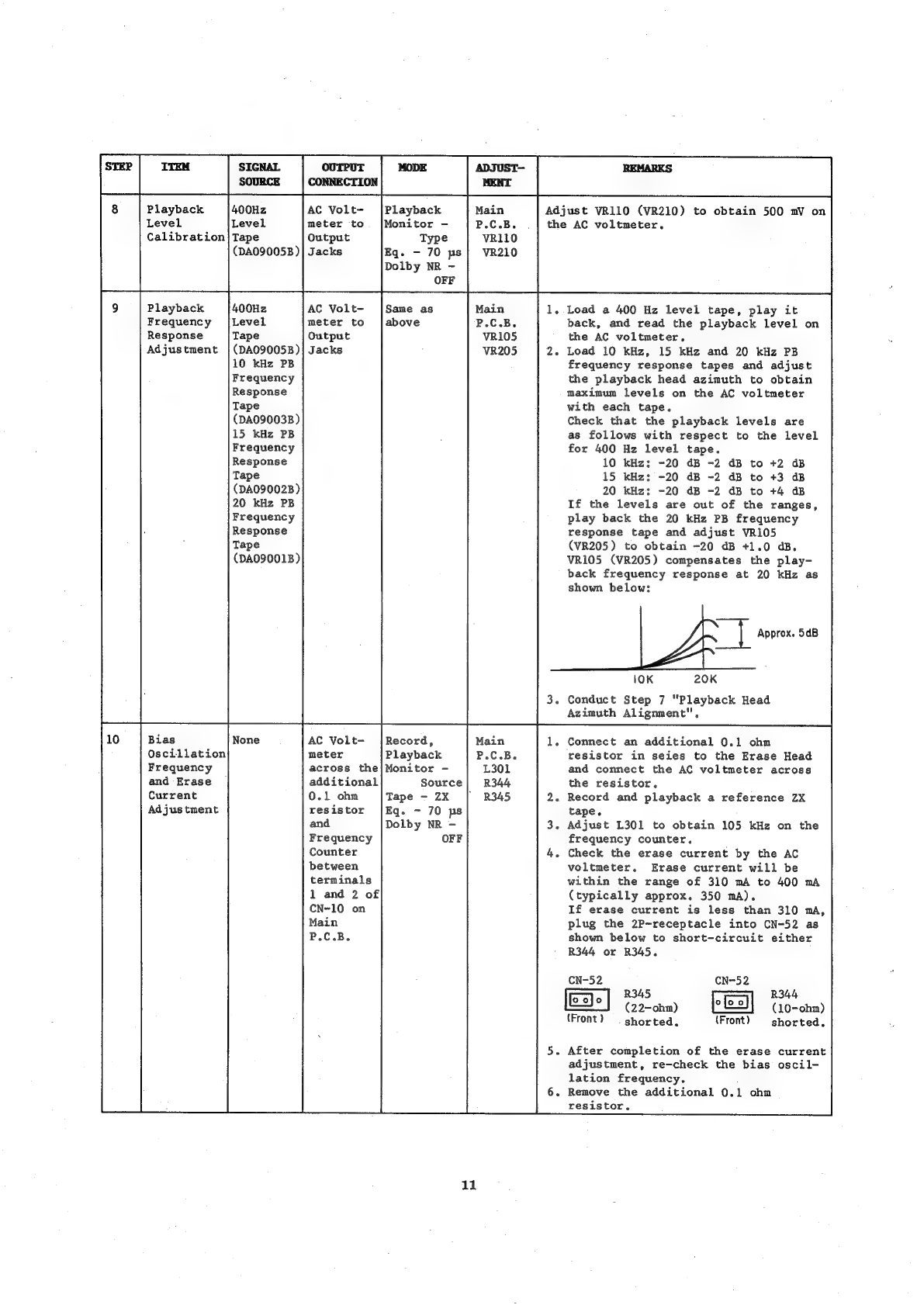 | STEP | ITEM | SIGNAL SOURCE | OUTPUT CONNECTION | MODE | ADJUSTMENT | REMARKS |
|---|---|---|---|---|---|---|
| 8 | Playback Level Calibration | 400Hz Level Tape (DA09005B) | AC Voltmeter to Output Jacks | Playback Monitor - Type Eq. - 70 µs Dolby NR - OFF | Main P.C.B. VR110 VR210 | Adjust VR110 (VR210) to obtain 500 mV on the AC voltmeter. |
| 9 | Playback Frequency Response Adjustment | 400Hz Level Tape (DA09005B) 10 kHz PB Frequency Response Tape (DA09003B) 15 kHz PB Frequency Response Tape (DA09002B) 20 kHz PB Frequency Response Tape (DA09001B) | AC Voltmeter to Output Jacks | Same as above | Main P.C.B. VR105 VR205 | 1. Load a 400 Hz level tape, play it back, and read the playback level on the AC voltmeter. 2. Load 10 kHz, 15 kHz and 20 kHz PB frequency response tapes and adjust the playback head azimuth to obtain maximum levels on the AC voltmeter with each tape. Check that the playback levels are as follows with respect to the level for 400 Hz level tape. 10 kHz: -20 dB -2 dB to +2 dB 15 kHz: -20 dB -2 dB to +3 dB 20 kHz: -20 dB -2 dB to +4 dB If the levels are out of the ranges, play back the 20 kHz PB frequency response tape and adjust VR105 (VR205) to obtain -20 dB +1.0 dB. VR105 (VR205) compensates the playback frequency response at 20 kHz as shown below: Approx. 5dB 10K 20K 3. Conduct Step 7 "Playback Head Azimuth Alignment". |
| 10 | Bias Oscillation Frequency and Erase Current Adjustment | None | AC Voltmeter across the additional 0.1 ohm resistor and Frequency Counter between terminals 1 and 2 of CN-10 on Main P.C.B. | Record, Playback Monitor - Source Tape - ZX Eq. - 70 µs Dolby NR - OFF | Main P.C.B. L301 R344 R345 | 1. Connect an additional 0.1 ohm resistor in seies to the Erase Head and connect the AC voltmeter across the resistor. 2. Record and playback a reference ZX tape. 3. Adjust L301 to obtain 105 kHz on the frequency counter. 4. Check the erase current by the AC voltmeter. Erase current will be within the range of 310 mA to 400 mA (typically approx. 350 mA). If erase current is less than 310 mA, plug the 2P-receptacle into CN-52 as shown below to short-circuit either R344 or R345. CN-52 (Front) R345 (22-ohm) shorted. CN-52 (Front) R344 (10-ohm) shorted. 5. After completion of the erase current adjustment, re-check the bias oscillation frequency. 6. Remove the additional 0.1 ohm resistor. |

11